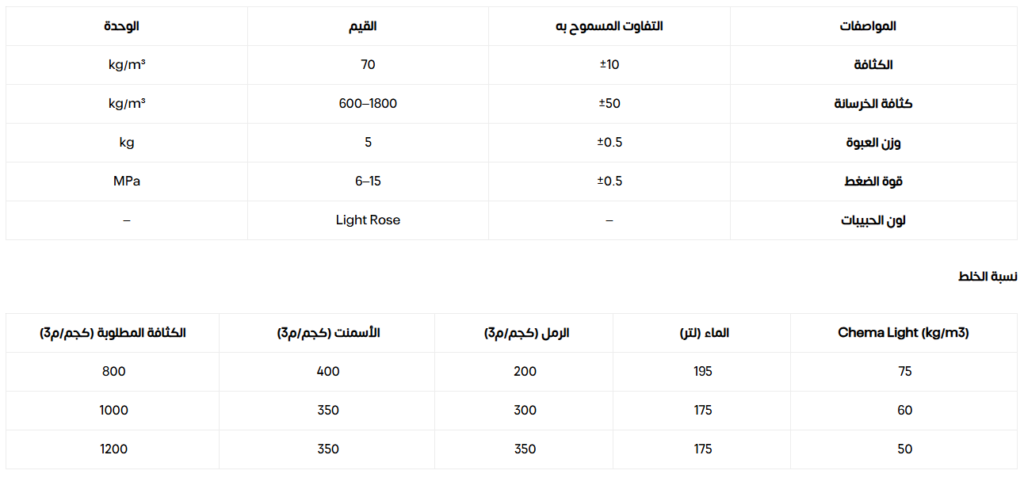 | المواصفات | التفاوت المسموح به | القيم | الوحدة |
|---|---|---|---|
| الكثافة | ±10 | 70 | kg/m³ |
| كثافة الخرسانة | ±50 | 600–1800 | kg/m³ |
| وزن العبوة | ±0.5 | 5 | kg |
| قوة الضغط | ±0.5 | 6–15 | MPa |
| لون الحبيبات | – | Light Rose | – |

نسبة الخلط

| Chema Light (kg/m3) | الماء (لتر) | الرمل (كجم/م3) | الأسمنت (كجم/م3) | الكثافة المطلوبة (كجم/م3) |
|---|---|---|---|---|
| 75 | 195 | 200 | 400 | 800 |
| 60 | 175 | 300 | 350 | 1000 |
| 50 | 175 | 350 | 350 | 1200 |